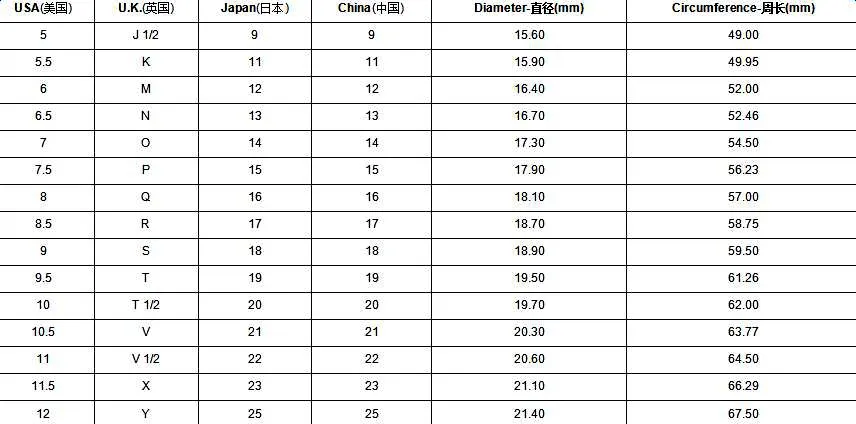 | USA(美国) | U.K.(英国) | Japan(日本) | China(中国) | Diameter-直径(mm) | Circumference-周长(mm) |
|---|---|---|---|---|---|
| 5 | J 1/2 | 9 | 9 | 15.60 | 49.00 |
| 5.5 | K | 11 | 11 | 15.90 | 49.95 |
| 6 | M | 12 | 12 | 16.40 | 52.00 |
| 6.5 | N | 13 | 13 | 16.70 | 52.46 |
| 7 | O | 14 | 14 | 17.30 | 54.50 |
| 7.5 | P | 15 | 15 | 17.90 | 56.23 |
| 8 | Q | 16 | 16 | 18.10 | 57.00 |
| 8.5 | R | 17 | 17 | 18.70 | 58.75 |
| 9 | S | 18 | 18 | 18.90 | 59.50 |
| 9.5 | T | 19 | 19 | 19.50 | 61.26 |
| 10 | T 1/2 | 20 | 20 | 19.70 | 62.00 |
| 10.5 | V | 21 | 21 | 20.30 | 63.77 |
| 11 | V 1/2 | 22 | 22 | 20.60 | 64.50 |
| 11.5 | X | 23 | 23 | 21.10 | 66.29 |
| 12 | Y | 25 | 25 | 21.40 | 67.50 |